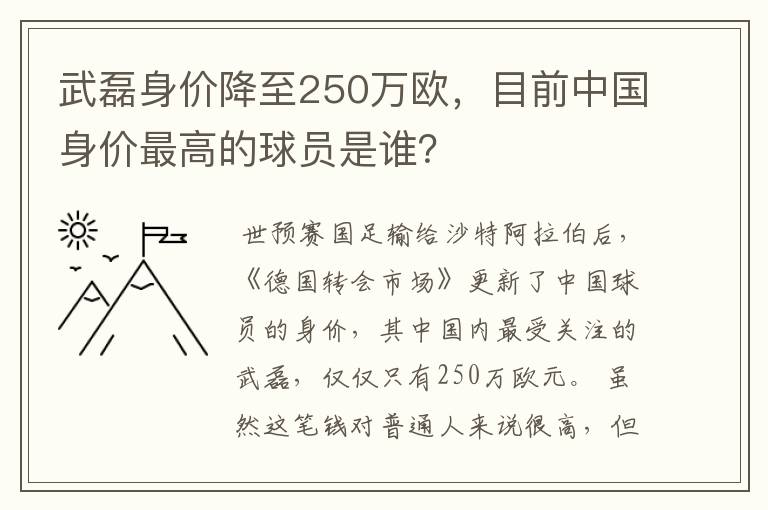 武磊身价降至250万欧，目前中国身价最高的球员是谁？

世预赛国足输给沙特阿拉伯后，《德国转会市场》更新了中国球员的身价，其中国内最受关注的武磊，仅仅只有250万欧元。虽然这笔钱对普通人来说很高，但